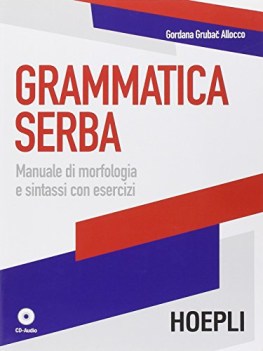 Gordana Grubač Allocco

GRAMMATICA SERBA

Manuale di morfologia e sintassi con esercizi

CD-Audio

HOEPLI